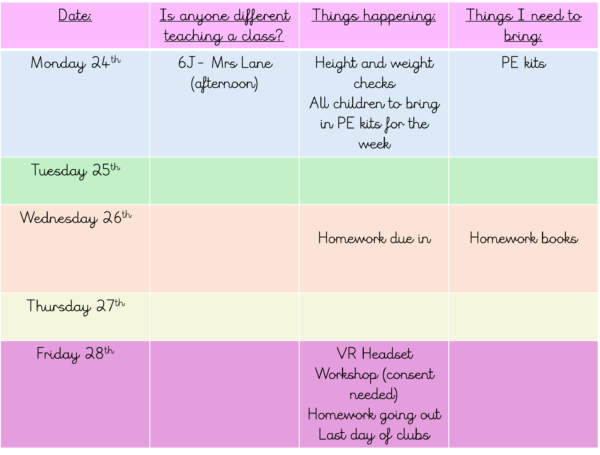 | Date: | Is anyone different teaching a class? | Things happening: | Things I need to bring: |
|---|---|---|---|
| Monday 24th | 6J - Mrs Lane (afternoon) | Height and weight checks All children to bring in PE kits for the week | PE kits |
| Tuesday 25th | | | |
| Wednesday 26th | | Homework due in | Homework books |
| Thursday 27th | | | |
| Friday 28th | | VR Headset Workshop (consent needed) Homework going out Last day of clubs | |